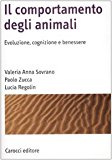 Il comportamento degli animali

Evoluzione, cognizione e benessere

Valeria Anna Sovrano
Paolo Zucca
Lucia Regolin

Carocci editore